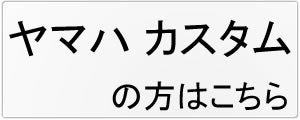 ヤマハ カスタム
の方はこちら